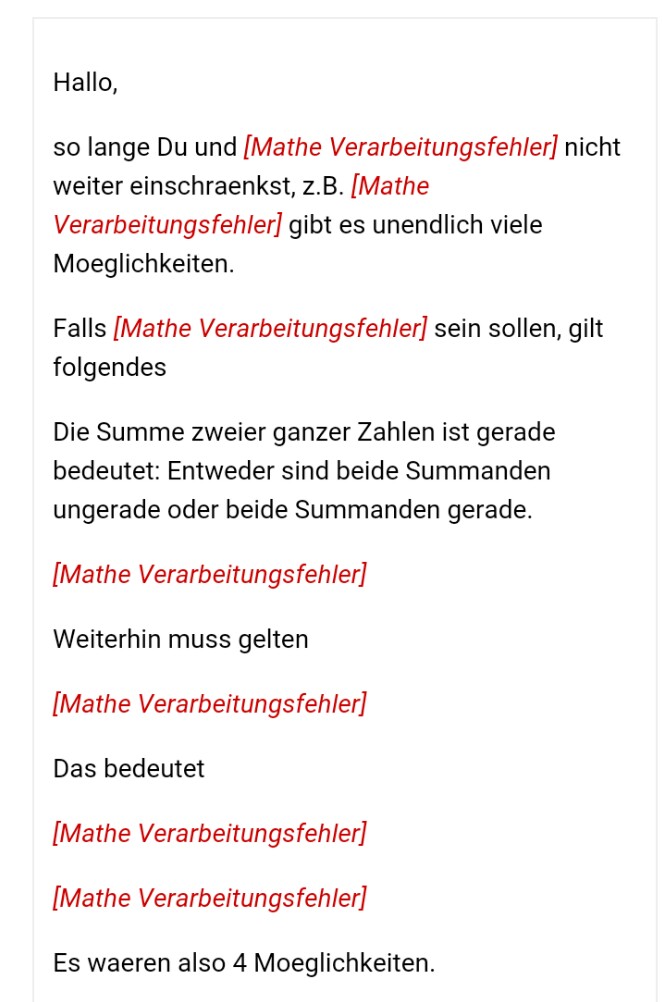 Hallo,

so lange Du und [Mathe Verarbeitungsfehler] nicht weiter einschraenkst, z.B. [Mathe Verarbeitungsfehler] gibt es unendlich viele Moeglichkeiten.

Falls [Mathe Verarbeitungsfehler] sein sollen, gilt folgendes

Die Summe zweier ganzer Zahlen ist gerade bedeutet: Entweder sind beide Summanden ungerade oder beide Summanden gerade.

[Mathe Verarbeitungsfehler]

Weiterhin muss gelten

[Mathe Verarbeitungsfehler]

Das bedeutet

[Mathe Verarbeitungsfehler]

[Mathe Verarbeitungsfehler]

Es waeren also 4 Moeglichkeiten.